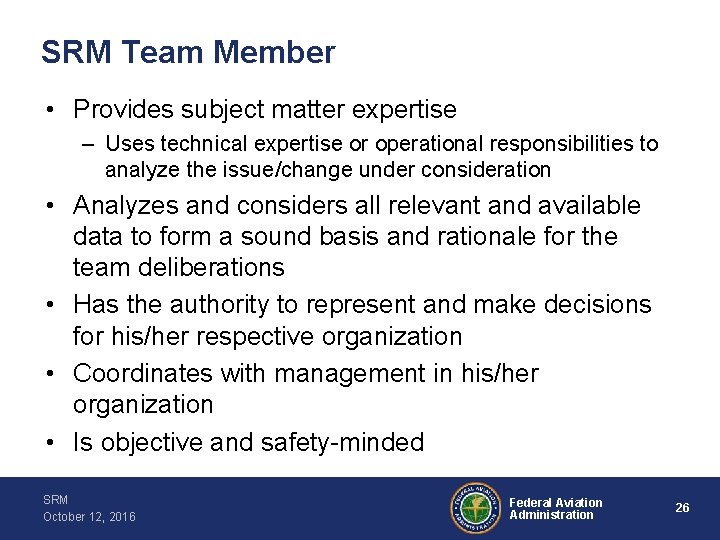 SRM Team Member

• Provides subject matter expertise
  – Uses technical expertise or operational responsibilities to analyze the issue/change under consideration
• Analyzes and considers all relevant and available data to form a sound basis and rationale for the team deliberations
• Has the authority to represent and make decisions for his/her respective organization
• Coordinates with management in his/her organization
• Is objective and safety-minded

SRM
October 12, 2016

FEDERAL AVIATION ADMINISTRATION

Federal Aviation Administration

26